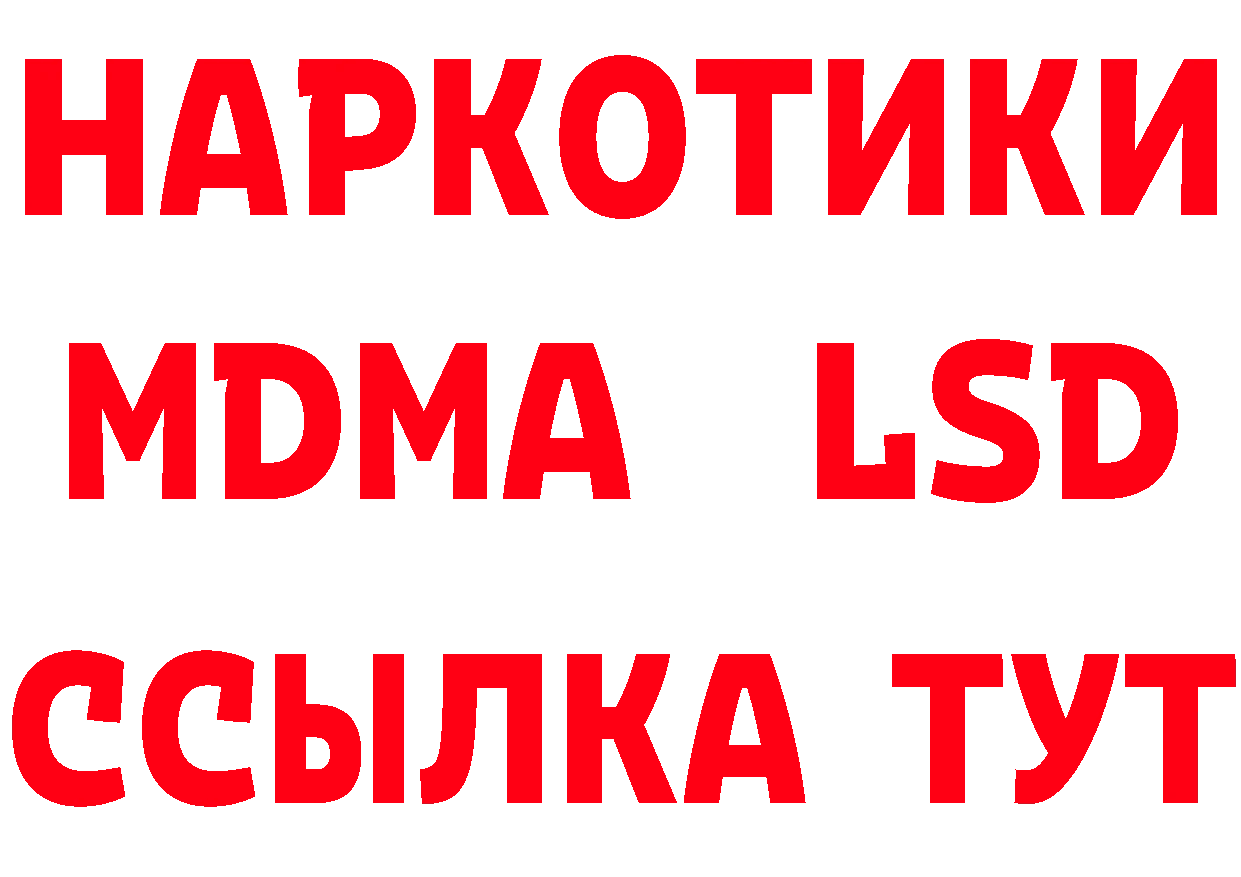 НАРКОТИКИ
MDMA LSD
ССЫЛКА ТУТ